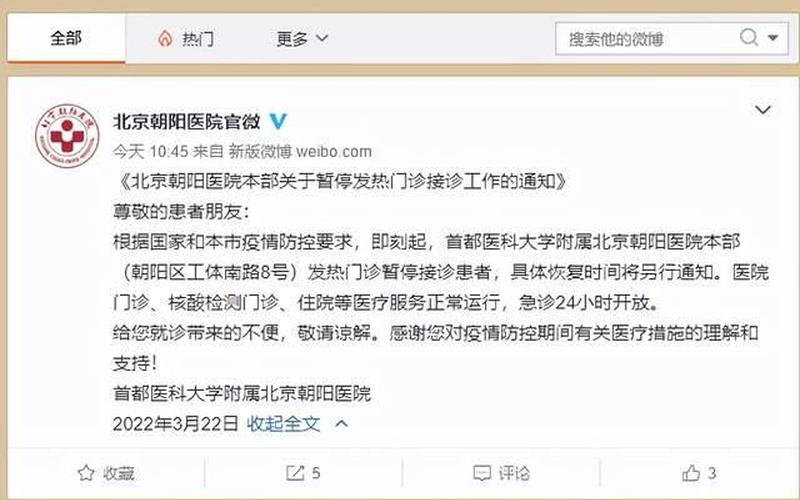 全部 热门 更多

搜索他的微博

北京朝阳医院官微

今天 10:45 来自 新版微博 weibo.com

《北京朝阳医院本部关于暂停发热门诊接诊工作的通知》

尊敬的患者朋友：

根据国家和本市疫情防控要求，即刻起，首都医科大学附属北京朝阳医院本部（朝阳区工体南路8号）发热门诊暂停接诊患者，具体恢复时间将另行通知。医院门诊、核酸检测门诊、住院等医疗服务正常运行，急诊24小时开放。

给您就诊带来的不便，敬请谅解。感谢您对疫情防控期间有关医疗措施的理解和支持！

首都医科大学附属北京朝阳医院

2022年3月22日 收起全文

收藏 5 评论 3